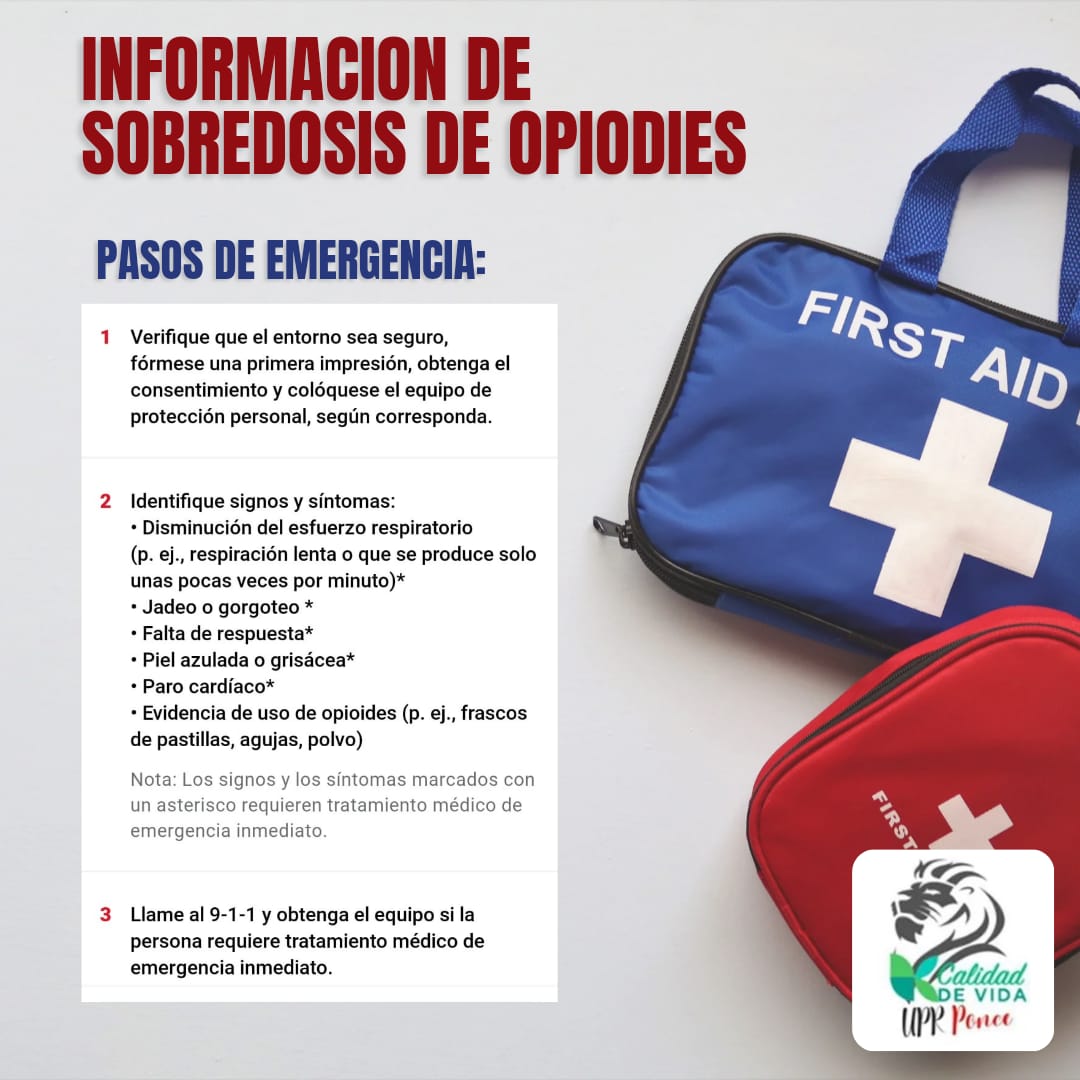 INFORMACION DE SOBREDOSIS DE OPIODIES

PASOS DE EMERGENCIA:

1 Verifique que el entorno sea seguro, fórmese una primera impresión, obtenga el consentimiento y colóquese el equipo de protección personal, según corresponda.

2 Identifique signos y síntomas:
• Disminución del esfuerzo respiratorio (p. ej., respiración lenta o que se produce solo unas pocas veces por minuto)*
• Jadeo o gorgoteo *
• Falta de respuesta*
• Piel azulada o grisácea*
• Paro cardíaco*
• Evidencia de uso de opioides (p. ej., frascos de pastillas, agujas, polvo)

Nota: Los signos y los síntomas marcados con un asterisco requieren tratamiento médico de emergencia inmediato.

3 Llame al 9-1-1 y obtenga el equipo si la persona requiere tratamiento médico de emergencia inmediato.

FIRST AID

FIRST

Calidad DE VIDA UPR Ponce